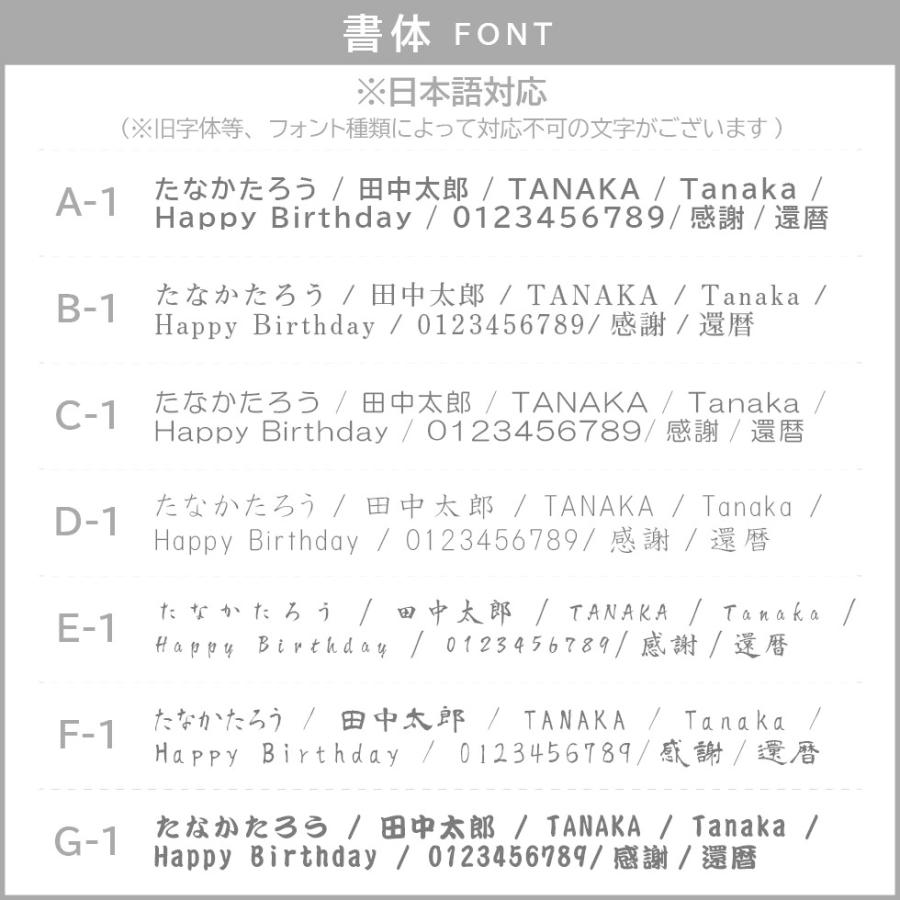 書体 FONT

※日本語対応
（※旧字体等、フォント種類によって対応不可の文字がございます）

A-1 たなかたろう / 田中太郎 / TANAKA / Tanaka / Happy Birthday / 0123456789/ 感謝 / 還暦

B-1 たなかたろう / 田中太郎 / TANAKA / Tanaka / Happy Birthday / 0123456789/ 感謝 / 還暦

C-1 たなかたろう / 田中太郎 / TANAKA / Tanaka / Happy Birthday / 0123456789/ 感謝 / 還暦

D-1 たなかたろう / 田中太郎 / TANAKA / Tanaka / Happy Birthday / 0123456789/ 感謝 / 還暦

E-1 たなかたろう / 田中太郎 / TANAKA / Tanaka / Happy Birthday / 0123456789/ 感謝 / 還暦

F-1 たなかたろう / 田中太郎 / TANAKA / Tanaka / Happy Birthday / 0123456789/ 感謝 / 還暦

G-1 たなかたろう / 田中太郎 / TANAKA / Tanaka / Happy Birthday / 0123456789/ 感謝 / 還暦